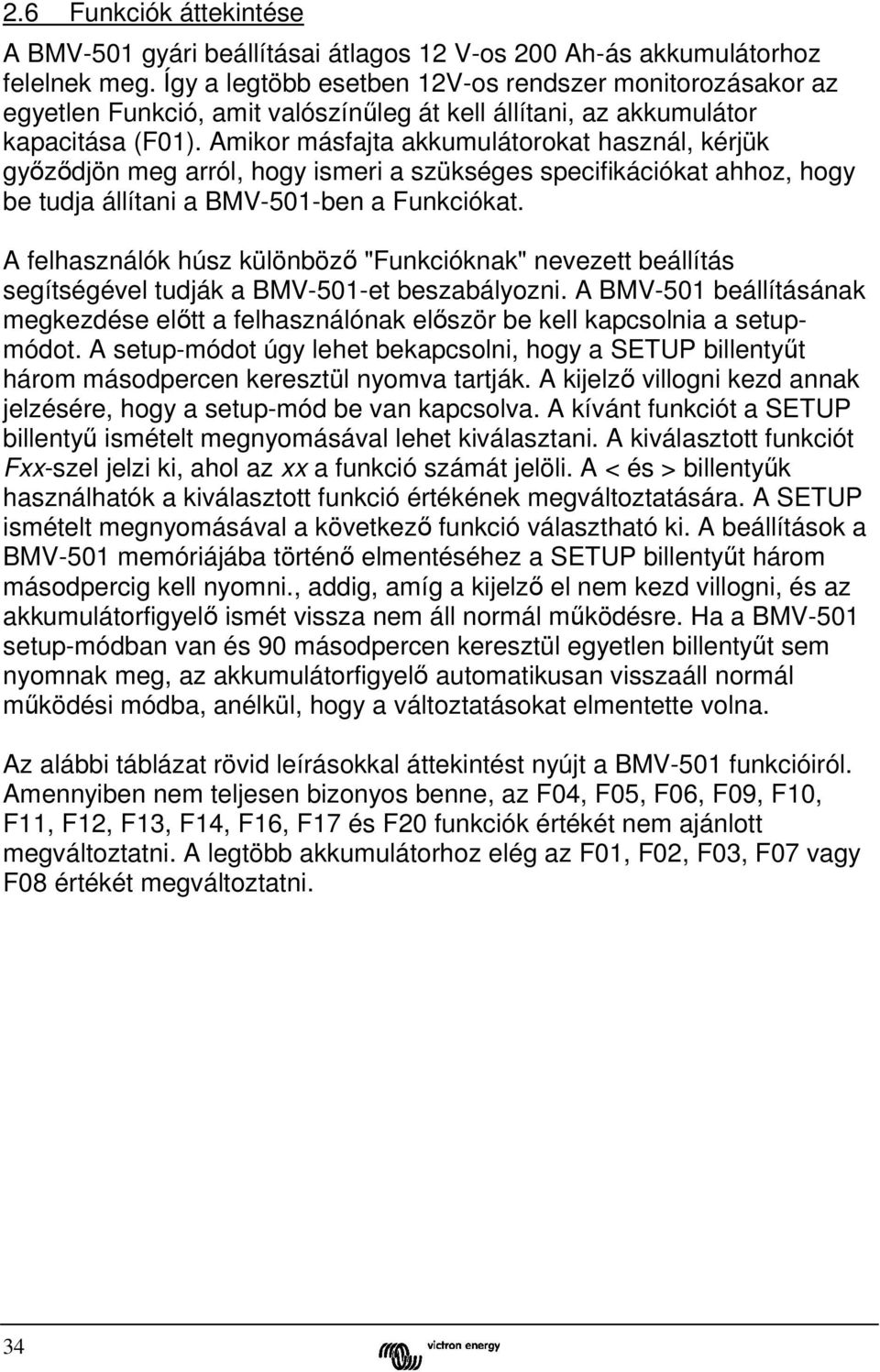 2.6 Funkciók áttekintése

A BMV-501 gyári beállításai átlagos 12 V-os 200 Ah-ás akkumulátorhoz felelnek meg. Így a legtöbb esetben 12V-os rendszer monitorozásakor az egyetlen Funkció, amit valószínűleg át kell állítani, az akkumulátor kapacitása (F01). Amikor másfajta akkumulátorokat használ, kérjük győződjön meg arról, hogy ismeri a szükséges specifikációkat ahhoz, hogy be tudja állítani a BMV-501-ben a Funkciókat.

A felhasználók húsz különböző "Funkcióknak" nevezett beállítás segítségével tudják a BMV-501-et beszabályozni. A BMV-501 beállításának megkezdése előtt a felhasználónak először be kell kapcsolnia a setup-módot. A setup-módot úgy lehet bekapcsolni, hogy a SETUP billentyűt három másodpercen keresztül nyomva tartják. A kijelző villogni kezd annak jelzésére, hogy a setup-mód be van kapcsolva. A kívánt funkciót a SETUP billentyű ismételt megnyomásával lehet kiválasztani. A kiválasztott funkciót Fxx-szel jelzi ki, ahol az xx a funkció számát jelöli. A < és > billentyűk használhatók a kiválasztott funkció értékének megváltoztatására. A SETUP ismételt megnyomásával a következő funkció választható ki. A beállítások a BMV-501 memóriájába történő elmentéséhez a SETUP billentyűt három másodpercig kell nyomni., addig, amíg a kijelző el nem kezd villogni, és az akkumulátorfigyelő ismét vissza nem áll normál működésre. Ha a BMV-501 setup-módban van és 90 másodpercen keresztül egyetlen billentyűt sem nyomnak meg, az akkumulátorfigyelő automatikusan visszaáll normál működési módba, anélkül, hogy a változtatásokat elmentette volna.

Az alábbi táblázat rövid leírásokkal áttekintést nyújt a BMV-501 funkcióiról. Amennyiben nem teljesen bizonyos benne, az F04, F05, F06, F09, F10, F11, F12, F13, F14, F16, F17 és F20 funkciók értékét nem ajánlott megváltoztatni. A legtöbb akkumulátorhoz elég az F01, F02, F03, F07 vagy F08 értékét megváltoztatni.

34

victron energy